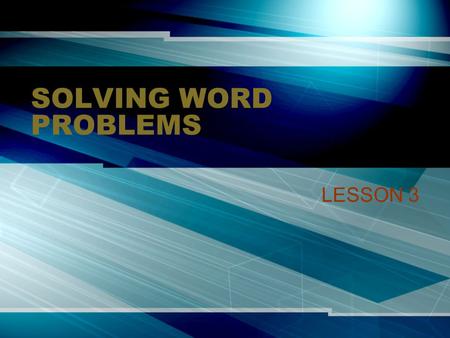 SOLVING WORD PROBLEMS

LESSON 3